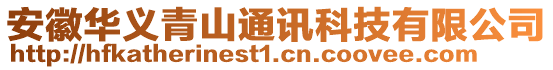 安徽华义青山通讯科技有限公司
http://hfkatherinest1.cn.coovee.com